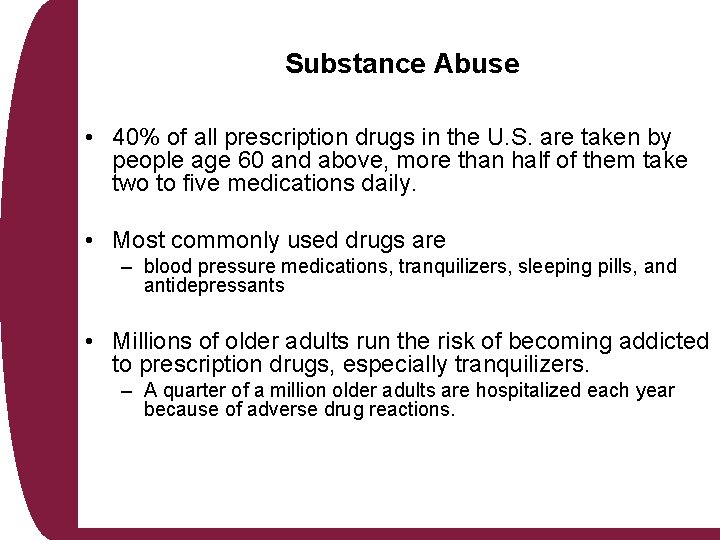 Substance Abuse

• 40% of all prescription drugs in the U.S. are taken by people age 60 and above, more than half of them take two to five medications daily.

• Most commonly used drugs are
– blood pressure medications, tranquilizers, sleeping pills, and antidepressants

• Millions of older adults run the risk of becoming addicted to prescription drugs, especially tranquilizers.
– A quarter of a million older adults are hospitalized each year because of adverse drug reactions.